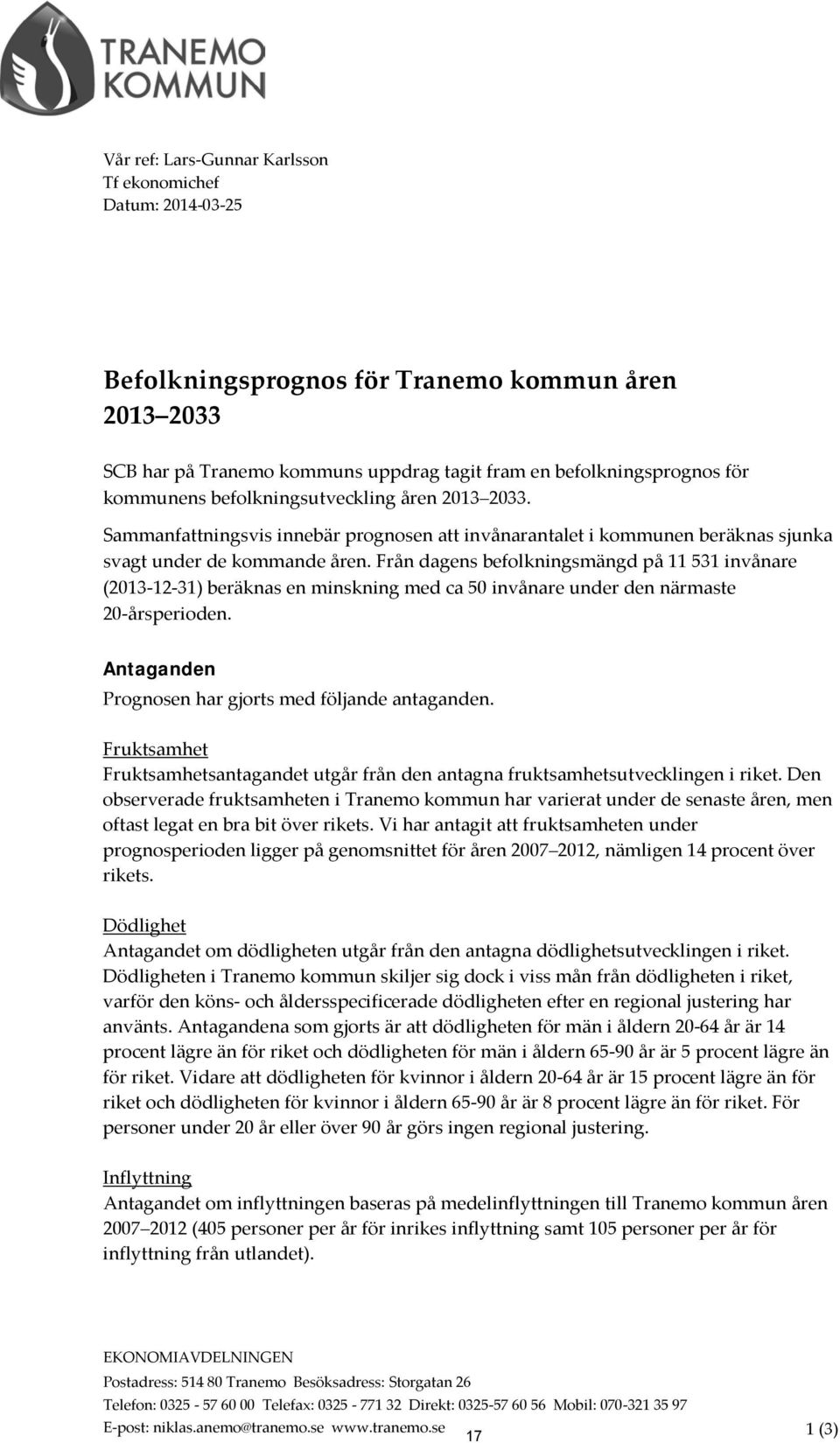 TRANEMO KOMMUN

Vår ref: Lars-Gunnar Karlsson
Tf ekonomichef
Datum: 2014-03-25

Befolkningsprognos för Tranemo kommun åren 2013 2033

SCB har på Tranemo kommuns uppdrag tagit fram en befolkningsprognos för kommunens befolkningsutveckling åren 2013 2033.

Sammanfattningsvis innebär prognosen att invånarantalet i kommunen beräknas sjunka svagt under de kommande åren. Från dagens befolkningsmängd på 11 531 invånare (2013-12-31) beräknas en minskning med ca 50 invånare under den närmaste 20-årsperioden.

Antaganden
Prognosen har gjorts med följande antaganden.

Fruktsamhet
Fruktsamhetsantagandet utgår från den antagna fruktsamhetsutvecklingen i riket. Den observerade fruktsamheten i Tranemo kommun har varierat under de senaste åren, men oftast legat en bra bit över rikets. Vi har antagit att fruktsamheten under prognosperioden ligger på genomsnittet för åren 2007 2012, nämligen 14 procent över rikets.

Dödlighet
Antagandet om dödligheten utgår från den antagna dödlighetsutvecklingen i riket. Dödligheten i Tranemo kommun skiljer sig dock i viss mån från dödligheten i riket, varför den köns- och åldersspecificerade dödligheten efter en regional justering har använts. Antagandena som gjorts är att dödligheten för män i åldern 20-64 år är 14 procent lägre än för riket och dödligheten för män i åldern 65-90 år är 5 procent lägre än för riket. Vidare att dödligheten för kvinnor i åldern 20-64 år är 15 procent lägre än för riket och dödligheten för kvinnor i åldern 65-90 år är 8 procent lägre än för riket. För personer under 20 år eller över 90 år görs ingen regional justering.

Inflyttning
Antagandet om inflyttningen baseras på medelinflyttningen till Tranemo kommun åren 2007 2012 (405 personer per år för inrikes inflyttning samt 105 personer per år för inflyttning från utlandet).

EKONOMIAVDELNINGEN
Postadress: 514 80 Tranemo Besöksadress: Storgatan 26
Telefon: 0325 - 57 60 00 Telefax: 0325 - 771 32 Direkt: 0325-57 60 56 Mobil: 070-321 35 97
E-post: niklas.anemo@tranemo.se www.tranemo.se 17 1 (3)